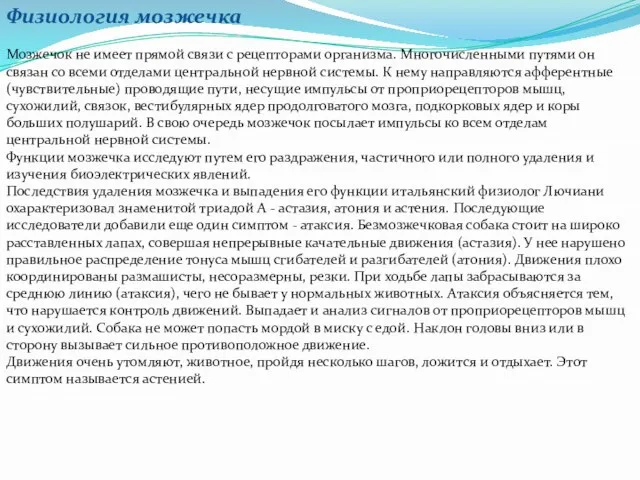 Физиология мозжечка

Мозжечок не имеет прямой связи с рецепторами организма. Многочисленными путями он связан со всеми отделами центральной нервной системы. К нему направляются афферентные (чувствительные) проводящие пути, несущие импульсы от проприорецепторов мышц, сухожилий, связок, вестибулярных ядер продолговатого мозга, подкорковых ядер и коры больших полушарий. В свою очередь мозжечок посылает импульсы ко всем отделам центральной нервной системы.
Функции мозжечка исследуют путем его раздражения, частичного или полного удаления и изучения биоэлектрических явлений.
Последствия удаления мозжечка и выпадения его функции итальянский физиолог Лючиани охарактеризовал знаменитой триадой А - астазия, атония и астения. Последующие исследователи добавили еще один симптом - атаксия. Безмозжечковая собака стоит на широко расставленных лапах, совершая непрерывные качательные движения (астазия). У нее нарушено правильное распределение тонуса мышц сгибателей и разгибателей (атония). Движения плохо координированы размашисты, несоразмерны, резки. При ходьбе лапы забрасываются за среднюю линию (атаксия), чего не бывает у нормальных животных. Атаксия объясняется тем, что нарушается контроль движений. Выпадает и анализ сигналов от проприорецепторов мышц и сухожилий. Собака не может попасть мордой в миску с едой. Наклон головы вниз или в сторону вызывает сильное противоположное движение.
Движения очень утомляют, животное, пройдя несколько шагов, ложится и отдыхает. Этот симптом называется астенией.